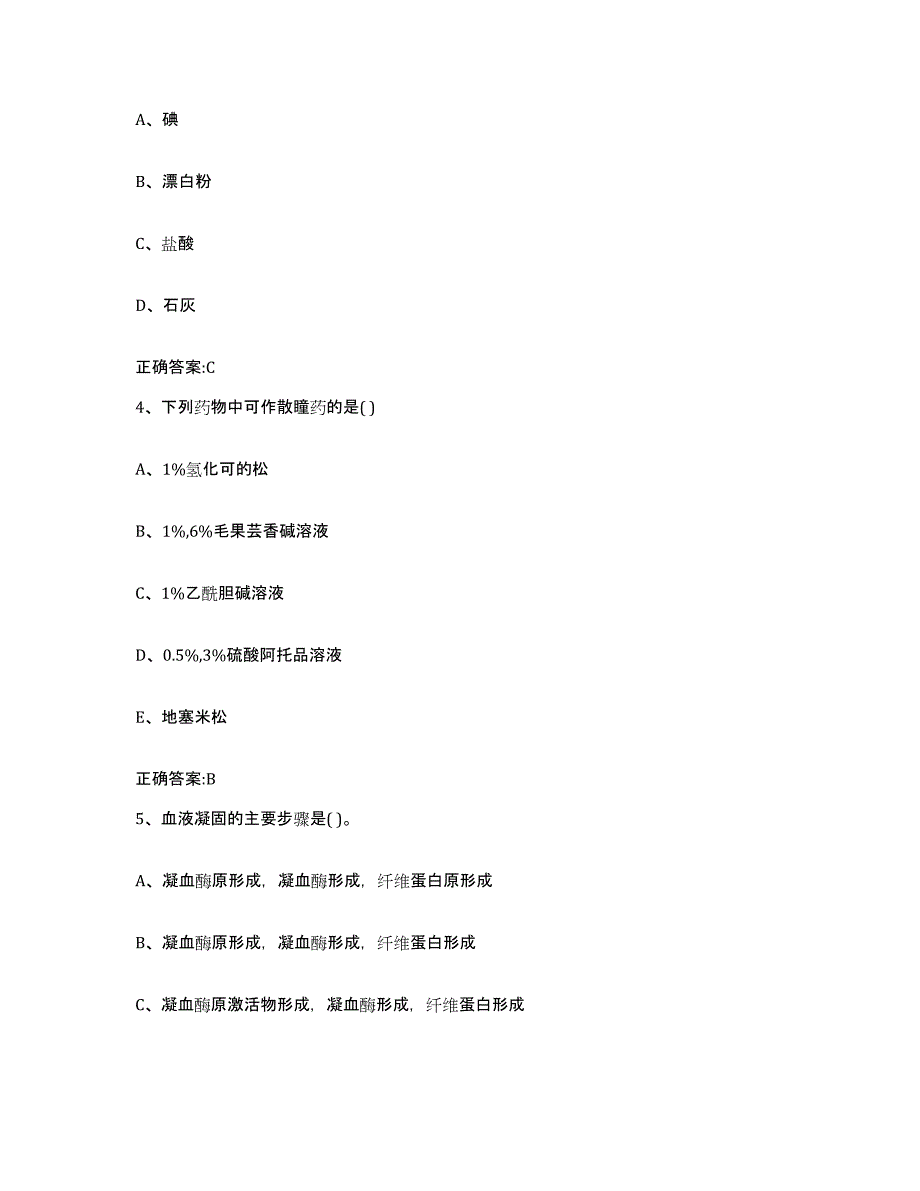 A、碘

B、漂白粉

C、盐酸

D、石灰

正确答案:C

4、下列药物中可作散瞳药的是( )

A、1%氢化可的松

B、1%,6%毛果芸香碱溶液

C、1%乙酰胆碱溶液

D、0.5%,3%硫酸阿托品溶液

E、地塞米松

正确答案:B

5、血液凝固的主要步骤是( )。

A、凝血酶原形成，凝血酶形成，纤维蛋白原形成

B、凝血酶原形成，凝血酶形成，纤维蛋白形成

C、凝血酶原激活物形成，凝血酶形成，纤维蛋白形成